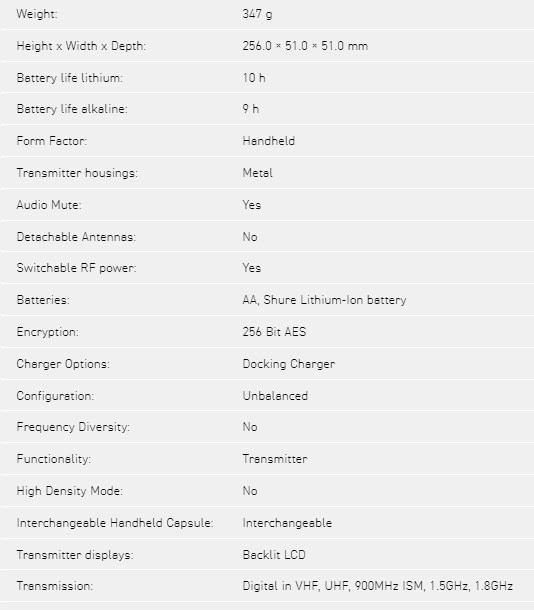 | | |
|---|---|
| Weight: | 347 g |
| Height x Width x Depth: | 256.0 × 51.0 × 51.0 mm |
| Battery life lithium: | 10 h |
| Battery life alkaline: | 9 h |
| Form Factor: | Handheld |
| Transmitter housings: | Metal |
| Audio Mute: | Yes |
| Detachable Antennas: | No |
| Switchable RF power: | Yes |
| Batteries: | AA, Shure Lithium-Ion battery |
| Encryption: | 256 Bit AES |
| Charger Options: | Docking Charger |
| Configuration: | Unbalanced |
| Frequency Diversity: | No |
| Functionality: | Transmitter |
| High Density Mode: | No |
| Interchangeable Handheld Capsule: | Interchangeable |
| Transmitter displays: | Backlit LCD |
| Transmission: | Digital in VHF, UHF, 900MHz ISM, 1.5GHz, 1.8GHz |